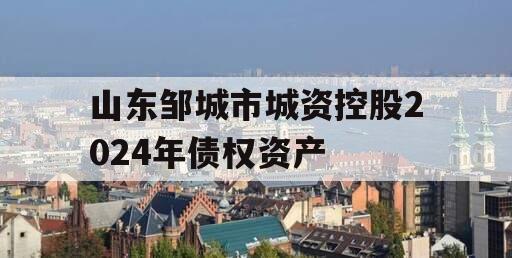 山东邹城市城资控股2024年债权资产